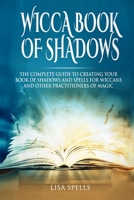 WICCA BOOK OF SHADOWS

THE COMPLETE GUIDE TO CREATING YOUR BOOK OF SHADOWS AND SPELLS FOR WICCANS AND OTHER PRACTITIONERS OF MAGIC

LISA SPELLS